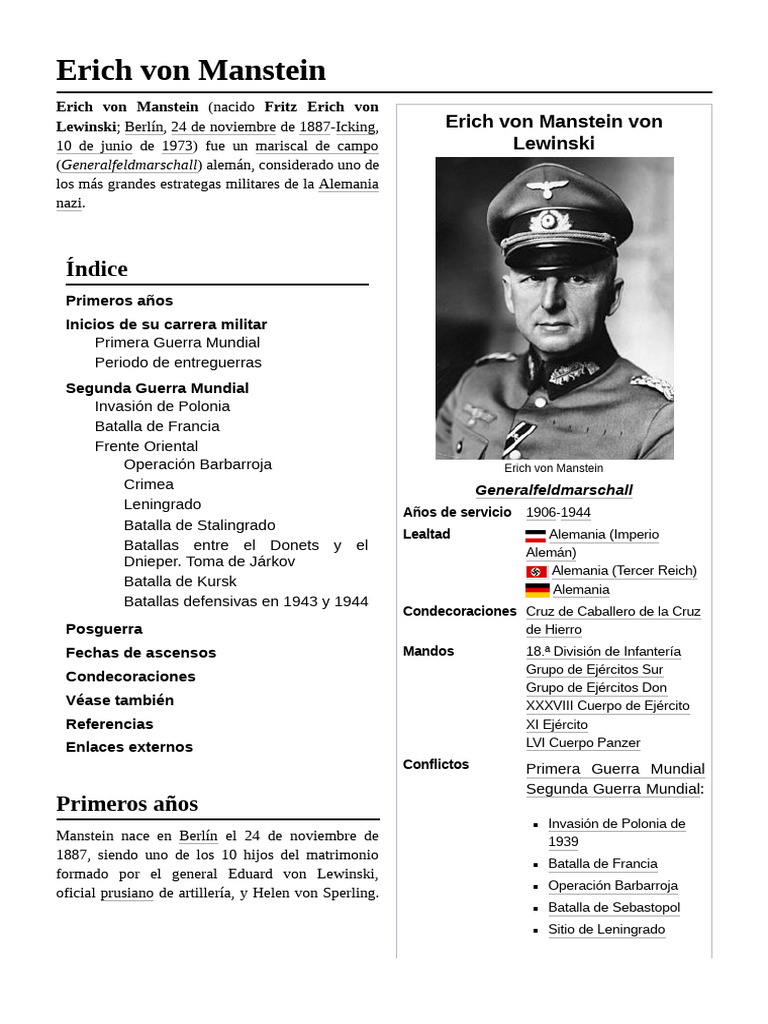 Erich von Manstein

Erich von Manstein (nacido Fritz Erich von Lewinski; Berlín, 24 de noviembre de 1887-Icking, 10 de junio de 1973) fue un mariscal de campo (Generalfeldmarschall) alemán, considerado uno de los más grandes estrategas militares de la Alemania nazi.

Índice

Primeros años
Inicios de su carrera militar
Primera Guerra Mundial
Periodo de entreguerras
Segunda Guerra Mundial
Invasión de Polonia
Batalla de Francia
Frente Oriental
Operación Barbarroja
Crimea
Leningrado
Batalla de Stalingrado
Batallas entre el Donets y el Dnieper. Toma de Járkov
Batalla de Kursk
Batallas defensivas en 1943 y 1944
Posguerra
Fechas de ascensos
Condecoraciones
Véase también
Referencias
Enlaces externos

Primeros años

Manstein nace en Berlín el 24 de noviembre de 1887, siendo uno de los 10 hijos del matrimonio formado por el general Eduard von Lewinski, oficial prusiano de artillería, y Helen von Sperling.

Erich von Manstein von Lewinski

Erich von Manstein

Generalfeldmarschall

Años de servicio
1906-1944

Lealtad
Alemania (Imperio Alemán)
Alemania (Tercer Reich)
Alemania

Condecoraciones
Cruz de Caballero de la Cruz de Hierro

Mandos
18.ª División de Infantería
Grupo de Ejércitos Sur
Grupo de Ejércitos Don
XXXVIII Cuerpo de Ejército
XI Ejército
LVI Cuerpo Panzer

Conflictos
Primera Guerra Mundial
Segunda Guerra Mundial:
• Invasión de Polonia de 1939
• Batalla de Francia
• Operación Barbarroja
• Batalla de Sebastopol
• Sitio de Leningrado